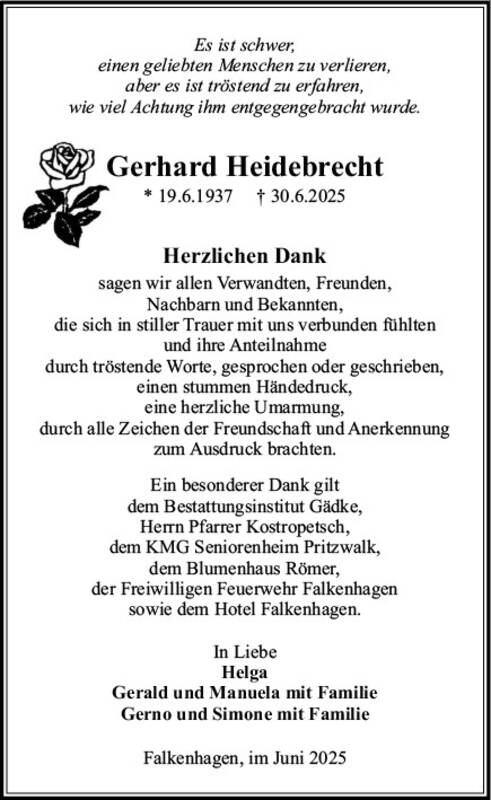 Es ist schwer,
einen geliebten Menschen zu verlieren,
aber es ist tröstend zu erfahren,
wie viel Achtung ihm entgegengebracht wurde.

Gerhard Heidebrecht
* 19.6.1937 † 30.6.2025

Herzlichen Dank
sagen wir allen Verwandten, Freunden,
Nachbarn und Bekannten,
die sich in stiller Trauer mit uns verbunden fühlten
und ihre Anteilnahme
durch tröstende Worte, gesprochen oder geschrieben,
einen stummen Händedruck,
eine herzliche Umarmung,
durch alle Zeichen der Freundschaft und Anerkennung
zum Ausdruck brachten.

Ein besonderer Dank gilt
dem Bestattungsinstitut Gädke,
Herrn Pfarrer Kostropetsch,
dem KMG Seniorenheim Pritzwalk,
dem Blumenhaus Römer,
der Freiwilligen Feuerwehr Falkenhagen
sowie dem Hotel Falkenhagen.

In Liebe
Helga
Gerald und Manuela mit Familie
Gerno und Simone mit Familie

Falkenhagen, im Juni 2025